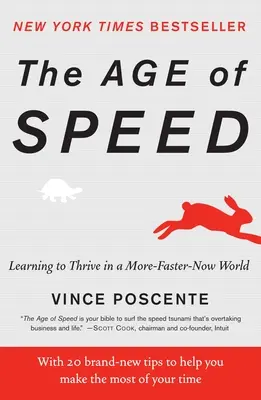 NEW YORK TIMES BESTSELLER

The AGE of SPEED

Learning to Thrive in a More-Faster-Now World

VINCE POSCENTE

"The Age of Speed is your bible to surf the speed tsunami that's overtaking business and life." —SCOTT COOK, chairman and co-founder, Intuit

With 20 brand-new tips to help you make the most of your time